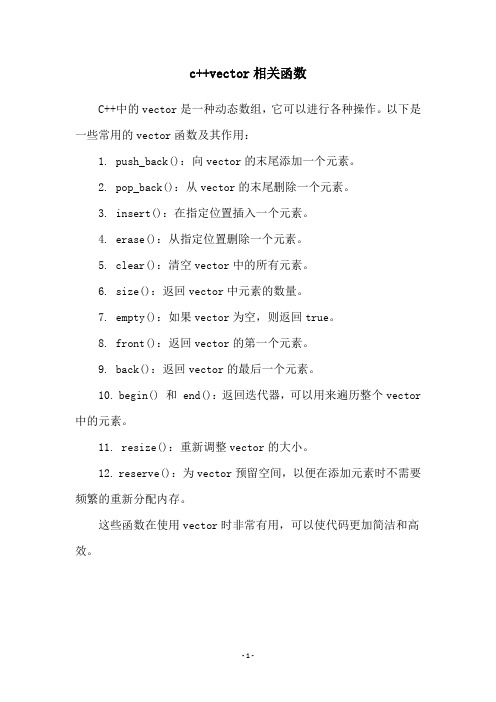 c++vector 相关函数

C++中的 vector 是一种动态数组，它可以进行各种操作。以下是一些常用的 vector 函数及其作用：

1. push_back()：向 vector 的末尾添加一个元素。

2. pop_back()：从 vector 的末尾删除一个元素。

3. insert()：在指定位置插入一个元素。

4. erase()：从指定位置删除一个元素。

5. clear()：清空 vector 中的所有元素。

6. size()：返回 vector 中元素的数量。

7. empty()：如果 vector 为空，则返回 true。

8. front()：返回 vector 的第一个元素。

9. back()：返回 vector 的最后一个元素。

10. begin() 和 end()：返回迭代器，可以用来遍历整个 vector 中的元素。

11. resize()：重新调整 vector 的大小。

12. reserve()：为 vector 预留空间，以便在添加元素时不需要频繁的重新分配内存。

这些函数在使用 vector 时非常有用，可以使代码更加简洁和高效。

-1-